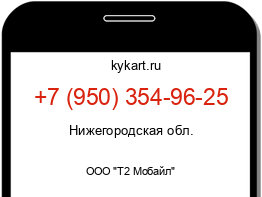 kykart.ru

+7 (950) 354-96-25

Нижегородская обл.

ООО "Т2 Мобайл"